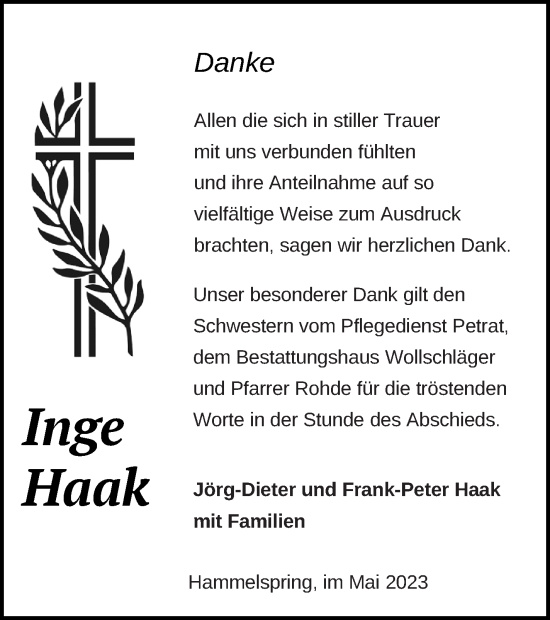 Danke

Allen die sich in stiller Trauer
mit uns verbunden fühlten
und ihre Anteilnahme auf so
vielfältige Weise zum Ausdruck
brachten, sagen wir herzlichen Dank.

Unser besonderer Dank gilt den
Schwestern vom Pflegedienst Petrat,
dem Bestattungshaus Wollschläger
und Pfarrer Rohde für die tröstenden
Worte in der Stunde des Abschieds.

Inge
Haak

Jörg-Dieter und Frank-Peter Haak
mit Familien

Hammelspring, im Mai 2023